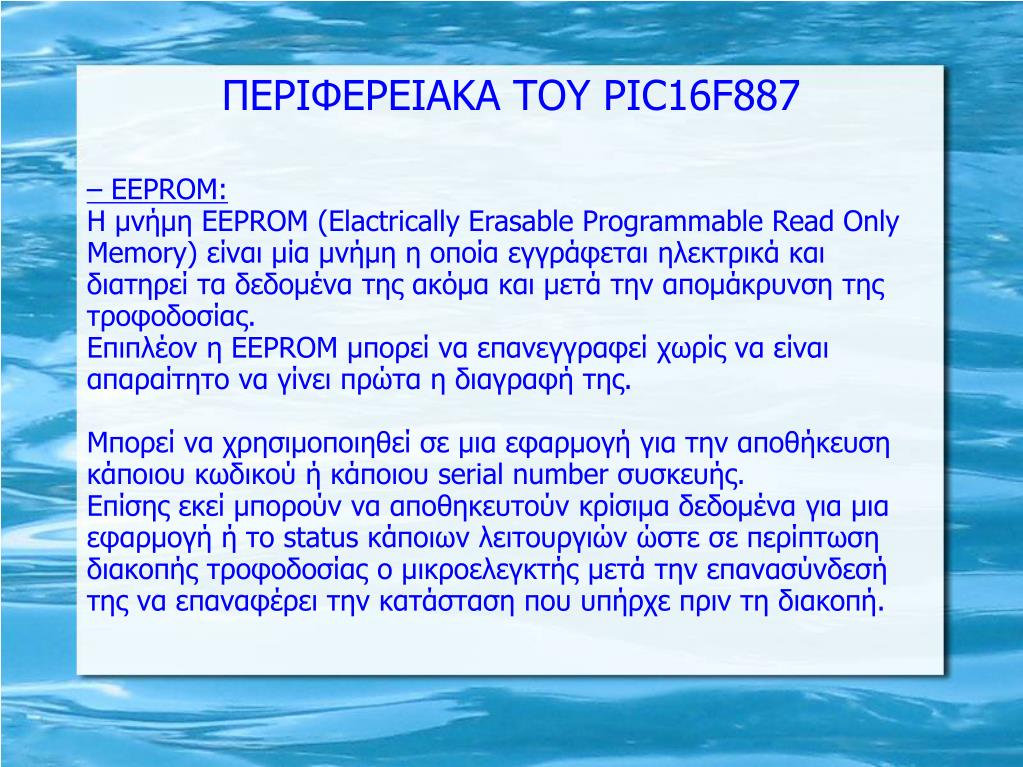 ΠΕΡΙΦΕΡΕΙΑΚΑ ΤΟΥ PIC16F887

– EEPROM:
Η μνήμη EEPROM (Elactrically Erasable Programmable Read Only Memory) είναι μία μνήμη η οποία εγγράφεται ηλεκτρικά και διατηρεί τα δεδομένα της ακόμα και μετά την απομάκρυνση της τροφοδοσίας.
Επιπλέον η EEPROM μπορεί να επανεγγραφεί χωρίς να είναι απαραίτητο να γίνει πρώτα η διαγραφή της.

Μπορεί να χρησιμοποιηθεί σε μια εφαρμογή για την αποθήκευση κάποιου κωδικού ή κάποιου serial number συσκευής.
Επίσης εκεί μπορούν να αποθηκευτούν κρίσιμα δεδομένα για μια εφαρμογή ή το status κάποιων λειτουργιών ώστε σε περίπτωση διακοπής τροφοδοσίας ο μικροελεγκτής μετά την επανασύνδεσή της να επαναφέρει την κατάσταση που υπήρχε πριν τη διακοπή.